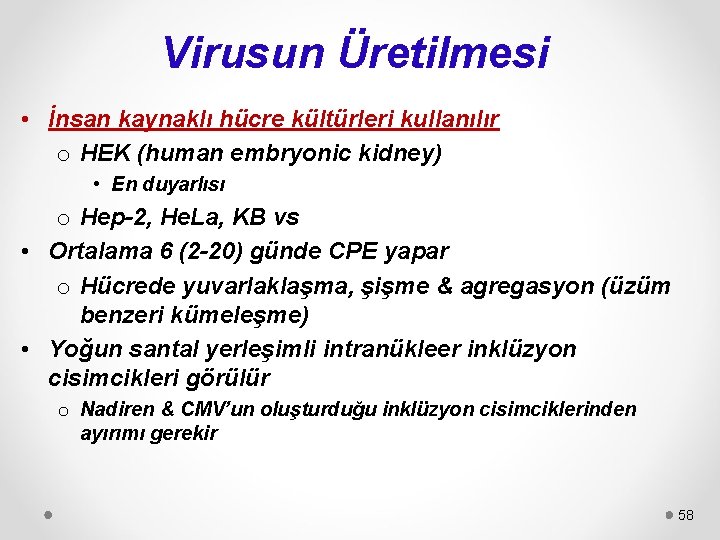 Virusun Üretilmesi

• İnsan kaynaklı hücre kültürleri kullanılır
o HEK (human embryonic kidney)
• En duyarlısı
o Hep-2, HeLa, KB vs
• Ortalama 6 (2-20) günde CPE yapar
o Hücrede yuvarlaklaşma, şişme & agregasyon (üzüm benzeri kümeleşme)
• Yoğun santal yerleşimli intranükleer inklüzyon cisimcikleri görülür
o Nadiren & CMV'un oluşturduğu inklüzyon cisimciklerinden ayırımı gerekir

58